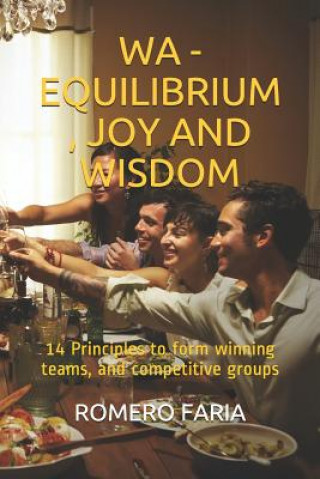 WA - EQUILIBRIUM , JOY AND WISDOM

14 Principles to form winning teams, and competitive groups

ROMERO FARIA